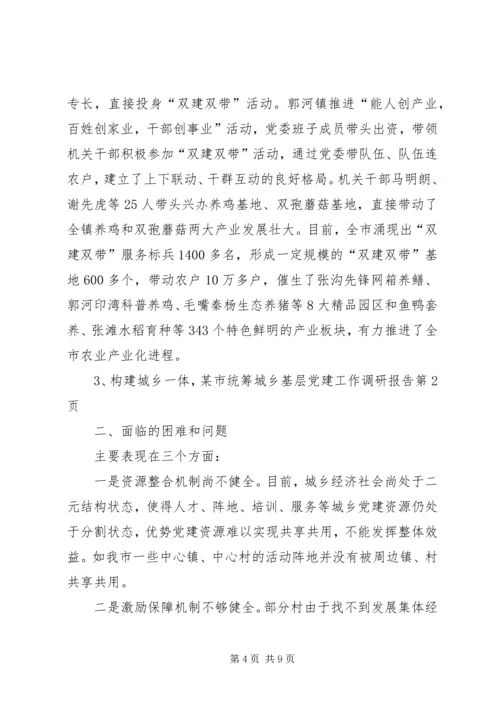 专长，直接投身“双建双带”活动。郭河镇推进“能人创产业，百姓创家业，干部创事业”活动，党委班子成员带头出资，带领机关干部积极参加“双建双带”活动，通过党委带队伍、队伍连农户，建立了上下联动、干群互动的良好格局。机关干部马明朗、谢先虎等25人带头兴办养鸡基地、双孢蘑菇基地，直接带动了全镇养鸡和双孢蘑菇两大产业发展壮大。目前，全市涌现出“双建双带”服务标兵1400多名，形成一定规模的“双建双带”基地600多个，带动农户10万多户，催生了张沟先锋网箱养鳝、郭河印湾科普养鸡、毛嘴秦杨生态养猪等8大精品园区和鱼鸭套养、张滩水稻育种等343个特色鲜明的产业板块，有力推进了全市农业产业化进程。

3、构建城乡一体，某市统筹城乡基层党建工作调研报告第2页

二、面临的困难和问题

主要表现在三个方面：

一是资源整合机制尚不健全。目前，城乡经济社会尚处于二元结构状态，使得人才、阵地、培训、服务等城乡党建资源仍处于分割状态，优势党建资源难以实现共享共用，不能发挥整体效益。如我市一些中心镇、中心村的活动阵地并没有被周边镇、村共享共用。

二是激励保障机制不够健全。部分村由于找不到发展集体经

第4页 共9页